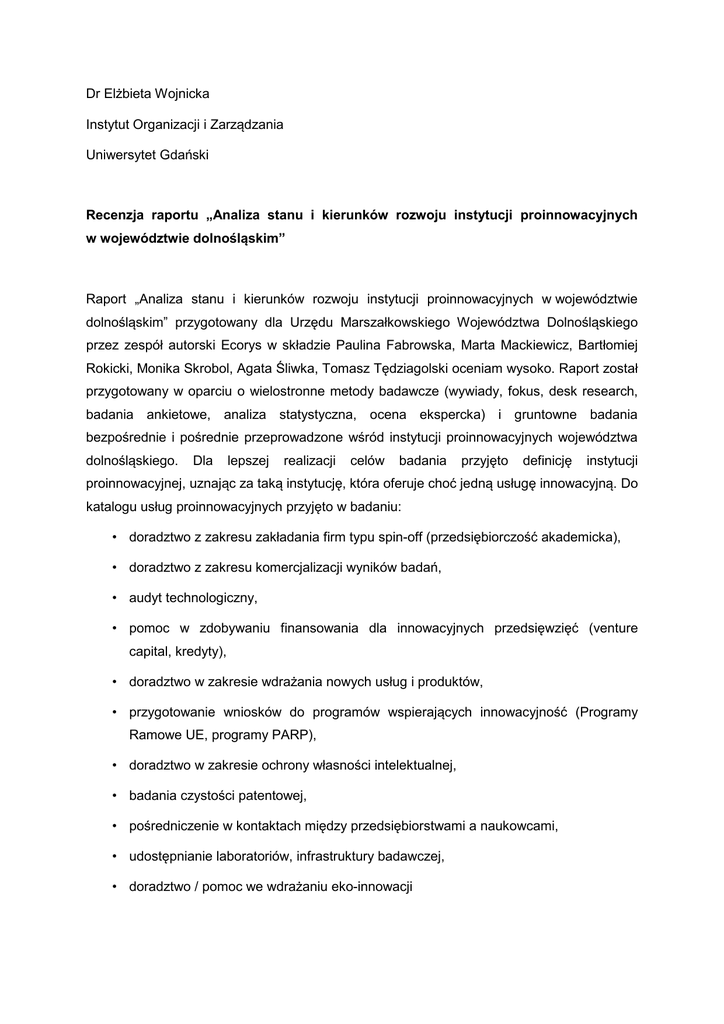 Dr Elżbieta Wojnicka

Instytut Organizacji i Zarządzania

Uniwersytet Gdański

Recenzja raportu „Analiza stanu i kierunków rozwoju instytucji proinnowacyjnych w województwie dolnośląskim”

Raport „Analiza stanu i kierunków rozwoju instytucji proinnowacyjnych w województwie dolnośląskim” przygotowany dla Urzędu Marszałkowskiego Województwa Dolnośląskiego przez zespół autorski Ecorys w składzie Paulina Fabrowska, Marta Mackiewicz, Bartłomiej Rokicki, Monika Skrobol, Agata Śliwka, Tomasz Tędziagolski oceniam wysoko. Raport został przygotowany w oparciu o wielostronne metody badawcze (wywiady, fokus, desk research, badania ankietowe, analiza statystyczna, ocena ekspercka) i gruntowne badania bezpośrednie i pośrednie przeprowadzone wśród instytucji proinnowacyjnych województwa dolnośląskiego. Dla lepszej realizacji celów badania przyjęto definicję instytucji proinnowacyjnej, uznając za taką instytucję, która oferuje choć jedną usługę innowacyjną. Do katalogu usług proinnowacyjnych przyjęto w badaniu:

• doradztwo z zakresu zakładania firm typu spin-off (przedsiębiorczość akademicka),
• doradztwo z zakresu komercjalizacji wyników badań,
• audyt technologiczny,
• pomoc w zdobywaniu finansowania dla innowacyjnych przedsięwzięć (venture capital, kredyty),
• doradztwo w zakresie wdrażania nowych usług i produktów,
• przygotowanie wniosków do programów wspierających innowacyjność (Programy Ramowe UE, programy PARP),
• doradztwo w zakresie ochrony własności intelektualnej,
• badania czystości patentowej,
• pośredniczenie w kontaktach między przedsiębiorstwami a naukowcami,
• udostępnianie laboratoriów, infrastruktury badawczej,
• doradztwo / pomoc we wdrażaniu eko-innowacji